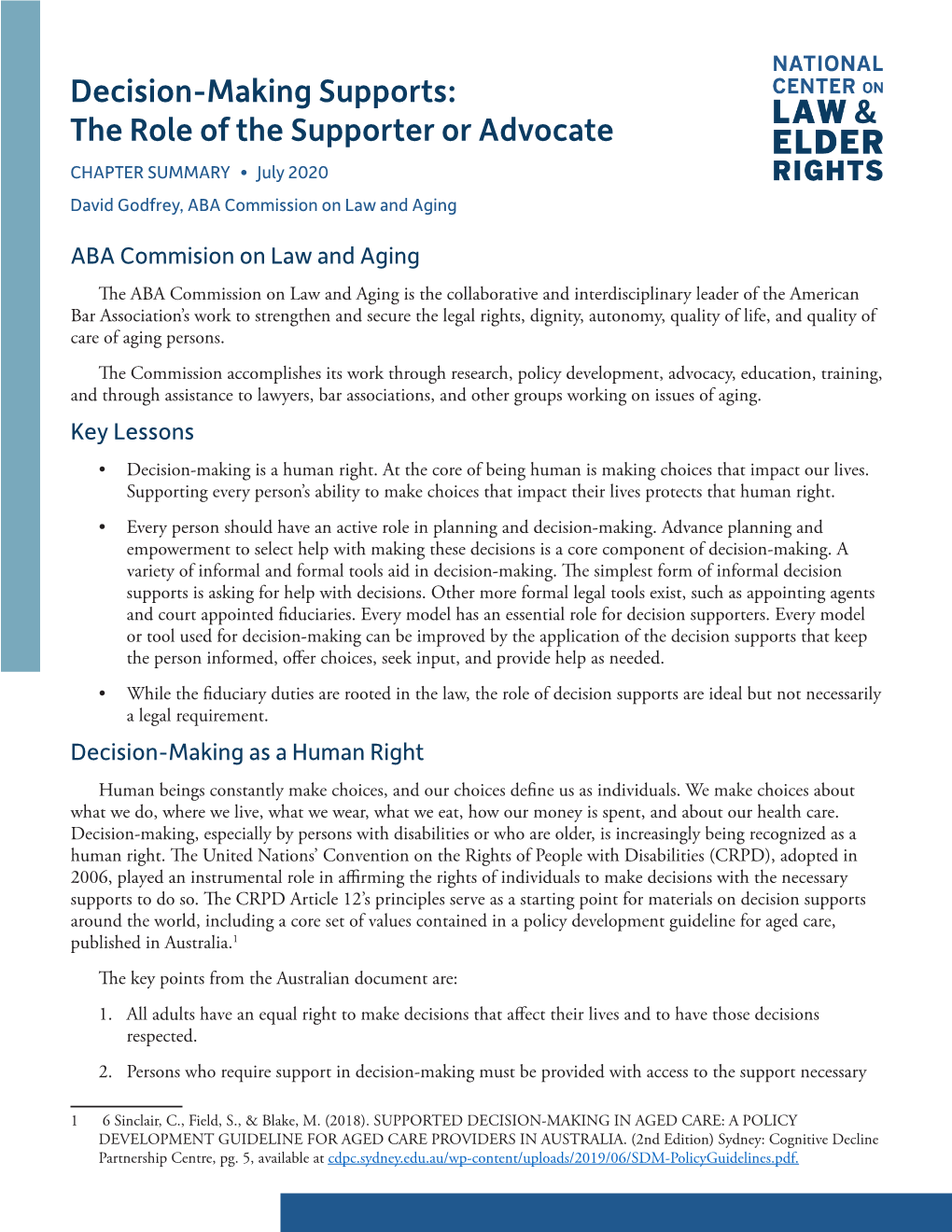 NATIONAL CENTER ON LAW & ELDER RIGHTS

Decision-Making Supports: The Role of the Supporter or Advocate

CHAPTER SUMMARY • July 2020

David Godfrey, ABA Commission on Law and Aging

ABA Commision on Law and Aging

The ABA Commission on Law and Aging is the collaborative and interdisciplinary leader of the American Bar Association's work to strengthen and secure the legal rights, dignity, autonomy, quality of life, and quality of care of aging persons.

The Commission accomplishes its work through research, policy development, advocacy, education, training, and through assistance to lawyers, bar associations, and other groups working on issues of aging.

Key Lessons

• Decision-making is a human right. At the core of being human is making choices that impact our lives. Supporting every person's ability to make choices that impact their lives protects that human right.

• Every person should have an active role in planning and decision-making. Advance planning and empowerment to select help with making these decisions is a core component of decision-making. A variety of informal and formal tools aid in decision-making. The simplest form of informal decision supports is asking for help with decisions. Other more formal legal tools exist, such as appointing agents and court appointed fiduciaries. Every model has an essential role for decision supporters. Every model or tool used for decision-making can be improved by the application of the decision supports that keep the person informed, offer choices, seek input, and provide help as needed.

• While the fiduciary duties are rooted in the law, the role of decision supports are ideal but not necessarily a legal requirement.

Decision-Making as a Human Right

Human beings constantly make choices, and our choices define us as individuals. We make choices about what we do, where we live, what we wear, what we eat, how our money is spent, and about our health care. Decision-making, especially by persons with disabilities or who are older, is increasingly being recognized as a human right. The United Nations' Convention on the Rights of People with Disabilities (CRPD), adopted in 2006, played an instrumental role in affirming the rights of individuals to make decisions with the necessary supports to do so. The CRPD Article 12's principles serve as a starting point for materials on decision supports around the world, including a core set of values contained in a policy development guideline for aged care, published in Australia.$^1$

The key points from the Australian document are:

1. All adults have an equal right to make decisions that affect their lives and to have those decisions respected.

2. Persons who require support in decision-making must be provided with access to the support necessary

1 6 Sinclair, C., Field, S., & Blake, M. (2018). SUPPORTED DECISION-MAKING IN AGED CARE: A POLICY DEVELOPMENT GUIDELINE FOR AGED CARE PROVIDERS IN AUSTRALIA. (2nd Edition) Sydney: Cognitive Decline Partnership Centre, pg. 5, available at cdpc.sydney.edu.au/wp-content/uploads/2019/06/SDM-PolicyGuidelines.pdf.